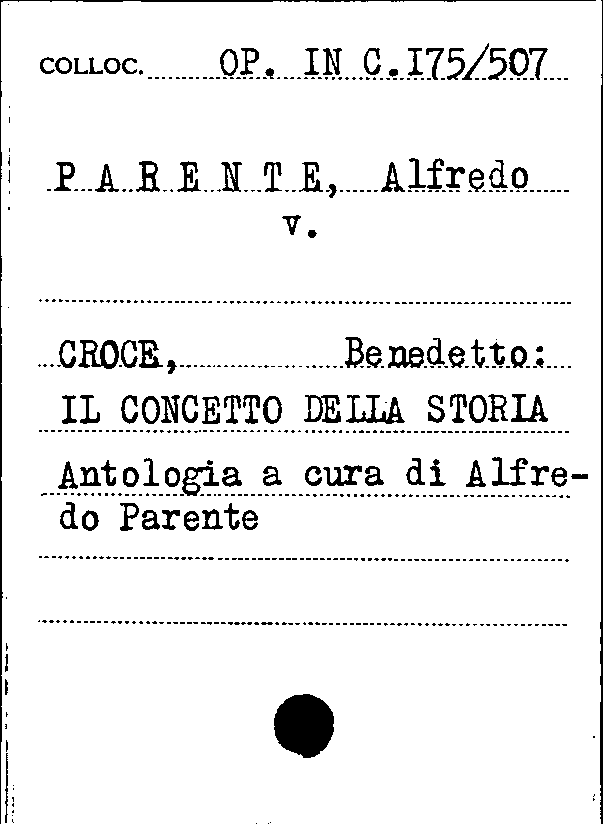 COLLOC. OP. IN C.I75/507

P A R E N T E, Alfredo
v.

CROCE, Benedetto:
IL CONCETTO DELLA STORIA
Antologia a cura di Alfredo Parente